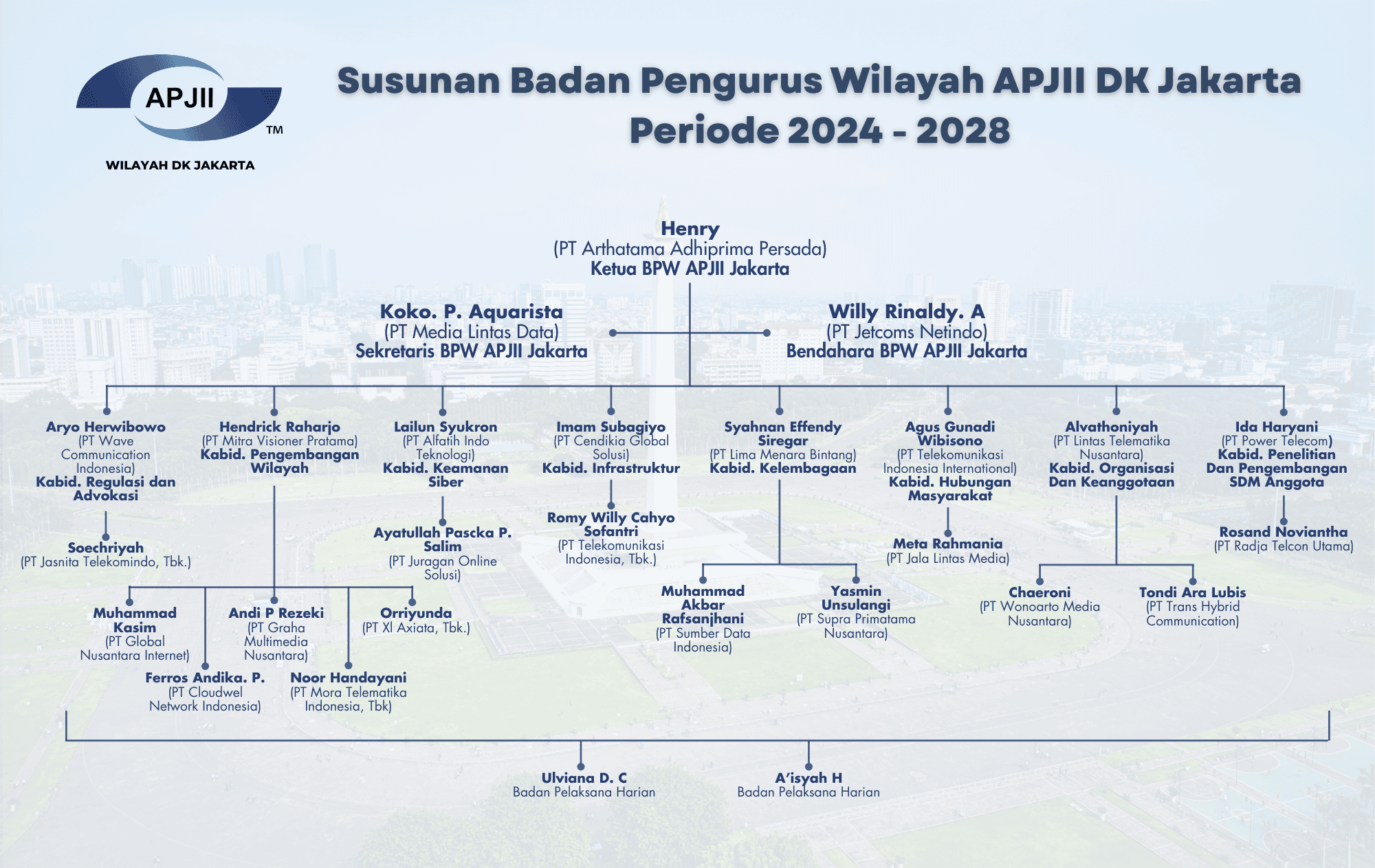 APJII
TM
WILAYAH DK JAKARTA

Susunan Badan Pengurus Wilayah APJII DK Jakarta Periode 2024 - 2028

Henry
(PT Arthatama Adhiprima Persada)
Ketua BPW APJII Jakarta

Koko. P. Aquarista
(PT Media Lintas Data)
Sekretaris BPW APJII Jakarta

Willy Rinaldy. A
(PT Jetcoms Netindo)
Bendahara BPW APJII Jakarta

Aryo Herwibowo
(PT Wave Communication Indonesia)
Kabid. Regulasi dan Advokasi

Soechriyah
(PT Jasnita Telekomindo, Tbk.)

Hendrick Raharjo
(PT Mitra Visioner Pratama)
Kabid. Pengembangan Wilayah

Muhammad Kasim
(PT Global Nusantara Internet)

Ferros Andika. P.
(PT Cloudwel Network Indonesia)

Andi P Rezeki
(PT Graha Multimedia Nusantara)

Noor Handayani
(PT Mora Telematika Indonesia, Tbk)

Orriyunda
(PT Xl Axiata, Tbk.)

Lailun Syukron
(PT Alfatih Indo Teknologi)
Kabid. Keamanan Siber

Ayatullah Pascka P. Salim
(PT Juragan Online Solusi)

Imam Subagiyo
(PT Cendikia Global Solusi)
Kabid. Infrastruktur

Romy Willy Cahyo Sofantri
(PT Telekomunikasi Indonesia, Tbk.)

Syahnan Effendy Siregar
(PT Lima Menara Bintang)
Kabid. Kelembagaan

Muhammad Akbar Rafsanjhani
(PT Sumber Data Indonesia)

Yasmin Unsulangi
(PT Supra Primatama Nusantara)

Agus Gunadi Wibisono
(PT Telekomunikasi Indonesia International)
Kabid. Hubungan Masyarakat

Meta Rahmania
(PT Jala Lintas Media)

Alvathoniyah
(PT Lintas Telematika Nusantara)
Kabid. Organisasi Dan Keanggotaan

Chaeroni
(PT Wonoarto Media Nusantara)

Tondi Ara Lubis
(PT Trans Hybrid Communication)

Ida Haryani
(PT Power Telecom)
Kabid. Penelitian Dan Pengembangan SDM Anggota

Rosand Noviantha
(PT Radja Telcon Utama)

Ulviana D. C
Badan Pelaksana Harian

A'isyah H
Badan Pelaksana Harian